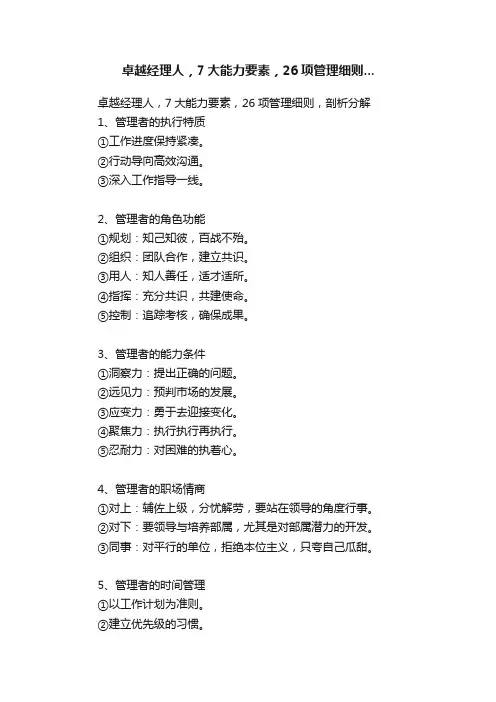 卓越经理人，7大能力要素，26项管理细则...

卓越经理人，7大能力要素，26项管理细则，剖析分解
1、管理者的执行特质
①工作进度保持紧凑。
②行动导向高效沟通。
③深入工作指导一线。

2、管理者的角色功能
①规划：知己知彼，百战不殆。
②组织：团队合作，建立共识。
③用人：知人善任，适才适所。
④指挥：充分共识，共建使命。
⑤控制：追踪考核，确保成果。

3、管理者的能力条件
①洞察力：提出正确的问题。
②远见力：预判市场的发展。
③应变力：勇于去迎接变化。
④聚焦力：执行执行再执行。
⑤忍耐力：对困难的执着心。

4、管理者的职场情商
①对上：辅佐上级，分忧解劳，要站在领导的角度行事。
②对下：要领导与培养部属，尤其是对部属潜力的开发。
③同事：对平行的单位，拒绝本位主义，只夸自己瓜甜。

5、管理者的时间管理
①以工作计划为准则。
②建立优先级的习惯。